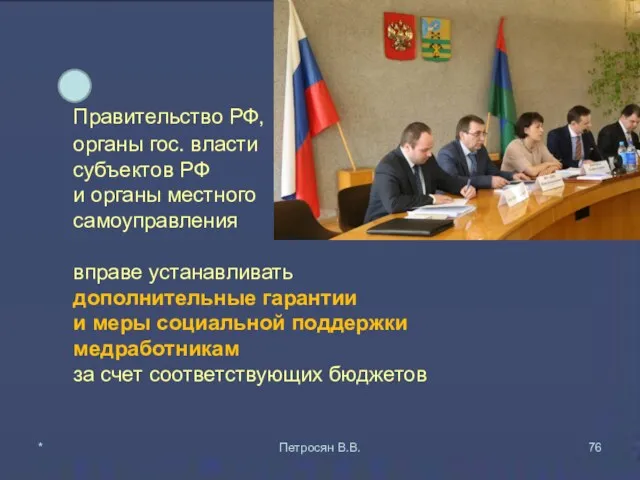 Правительство РФ, органы гос. власти субъектов РФ и органы местного самоуправления

вправе устанавливать дополнительные гарантии и меры социальной поддержки медработникам за счет соответствующих бюджетов

*

Петросян В.В.

76